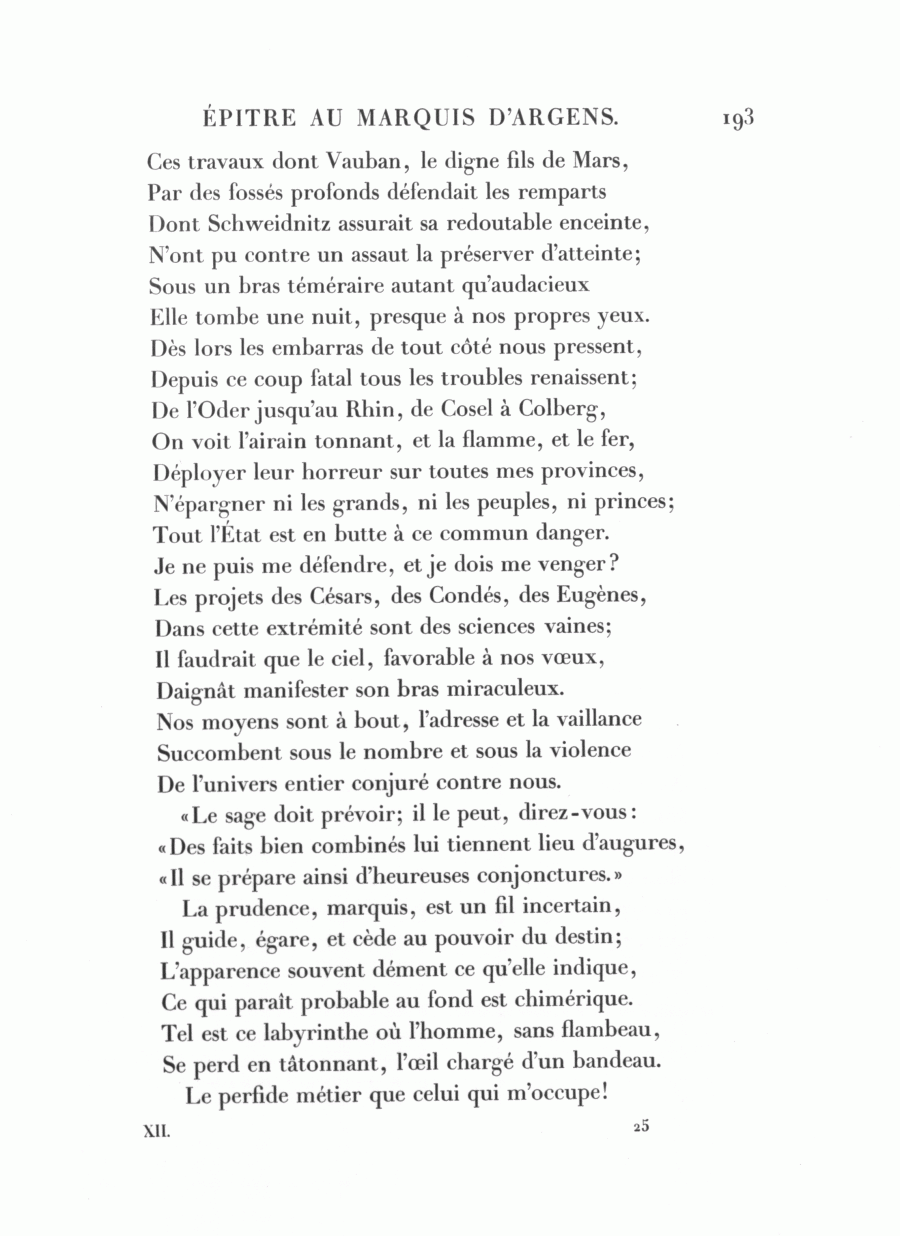 ÉPITRE AU MARQUIS D'ARGENS. 193

Ces travaux dont Vauban, le digne fils de Mars,
Par des fossés profonds défendait les remparts
Dont Schweidnitz assurait sa redoutable enceinte,
N'ont pu contre un assaut la préserver d'atteinte;
Sous un bras téméraire autant qu'audacieux
Elle tombe une nuit, presque à nos propres yeux.
Dès lors les embarras de tout côté nous pressent,
Depuis ce coup fatal tous les troubles renaissent;
De l'Oder jusqu'au Rhin, de Cosel à Colberg,
On voit l'airain tonnant, et la flamme, et le fer,
Déployer leur horreur sur toutes mes provinces,
N'épargner ni les grands, ni les peuples, ni princes;
Tout l'État est en butte à ce commun danger.
Je ne puis me défendre, et je dois me venger?
Les projets des Césars, des Condés, des Eugènes,
Dans cette extrémité sont des sciences vaines;
Il faudrait que le ciel, favorable à nos vœux,
Daignât manifester son bras miraculeux.
Nos moyens sont à bout, l'adresse et la vaillance
Succombent sous le nombre et sous la violence
De l'univers entier conjuré contre nous.

«Le sage doit prévoir; il le peut, direz-vous:
«Des faits bien combinés lui tiennent lieu d'augures,
«Il se prépare ainsi d'heureuses conjonctures.»

La prudence, marquis, est un fil incertain,
Il guide, égare, et cède au pouvoir du destin;
L'apparence souvent dément ce qu'elle indique,
Ce qui paraît probable au fond est chimérique.
Tel est ce labyrinthe où l'homme, sans flambeau,
Se perd en tâtonnant, l'œil chargé d'un bandeau.

Le perfide métier que celui qui m'occupe!

XII. 25